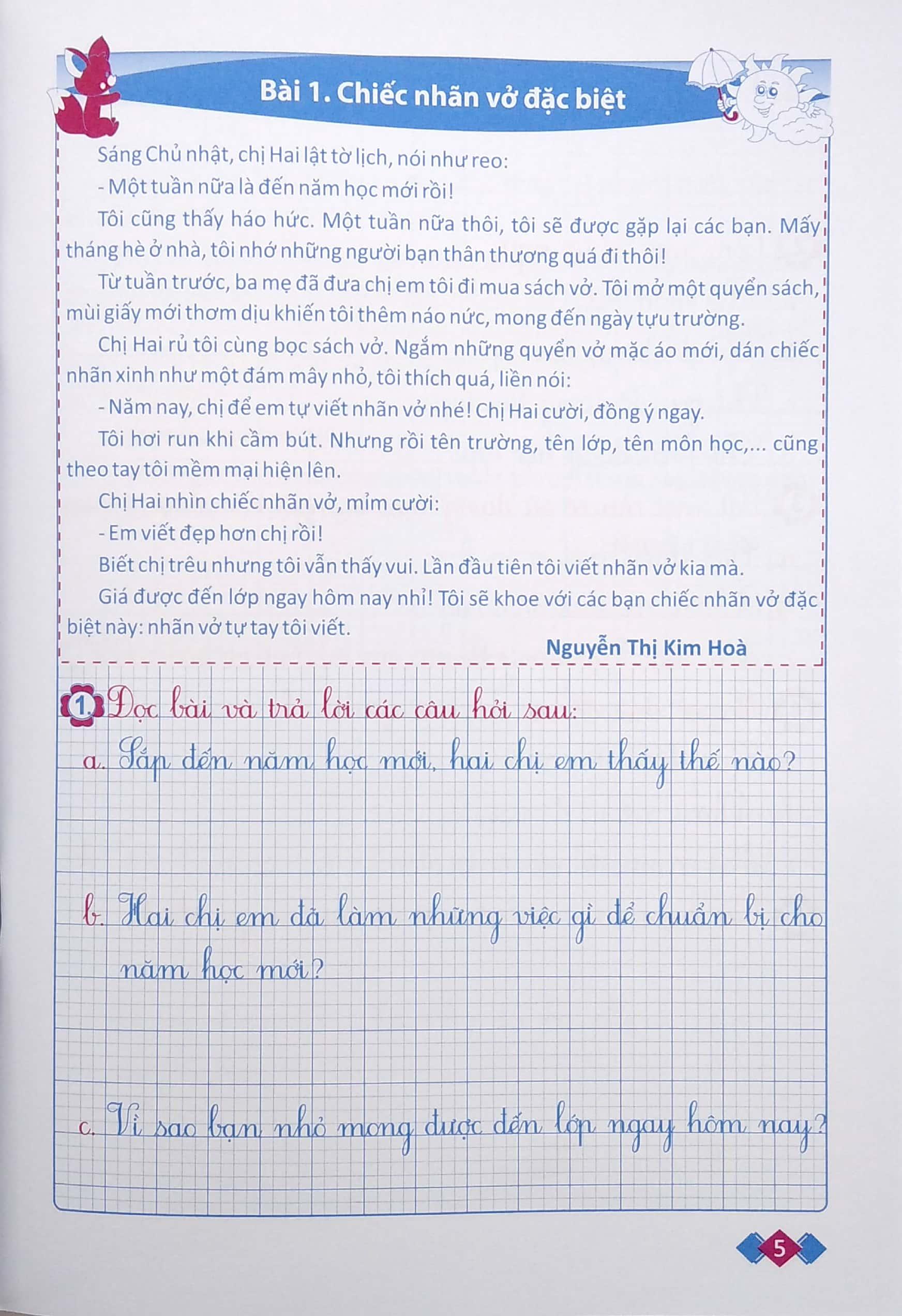 Bài 1. Chiếc nhãn vở đặc biệt

Sáng Chủ nhật, chị Hai lật tờ lịch, nói như reo:

- Một tuần nữa là đến năm học mới rồi!

Tôi cũng thấy háo hức. Một tuần nữa thôi, tôi sẽ được gặp lại các bạn. Mấy tháng hè ở nhà, tôi nhớ những người bạn thân thương quá đi thôi!

Từ tuần trước, ba mẹ đã đưa chị em tôi đi mua sách vở. Tôi mở một quyển sách, mùi giấy mới thơm dịu khiến tôi thêm náo nức, mong đến ngày tựu trường.

Chị Hai rủ tôi cùng bọc sách vở. Ngắm những quyển vở mặc áo mới, dán chiếc nhãn xinh như một đám mây nhỏ, tôi thích quá, liền nói:

- Năm nay, chị để em tự viết nhãn vở nhé! Chị Hai cười, đồng ý ngay.

Tôi hơi run khi cầm bút. Nhưng rồi tên trường, tên lớp, tên môn học,... cũng theo tay tôi mềm mại hiện lên.

Chị Hai nhìn chiếc nhãn vở, mỉm cười:

- Em viết đẹp hơn chị rồi!

Biết chị trêu nhưng tôi vẫn thấy vui. Lần đầu tiên tôi viết nhãn vở kia mà.

Giá được đến lớp ngay hôm nay nhỉ! Tôi sẽ khoe với các bạn chiếc nhãn vở đặc biệt này: nhãn vở tự tay tôi viết.

Nguyễn Thị Kim Hoà

1. Đọc bài và trả lời các câu hỏi sau:

a. Sắp đến năm học mới, hai chị em thấy thế nào?

b. Hai chị em đã làm những việc gì để chuẩn bị cho năm học mới?

c. Vì sao bạn nhỏ mong được đến lớp ngay hôm nay?

5